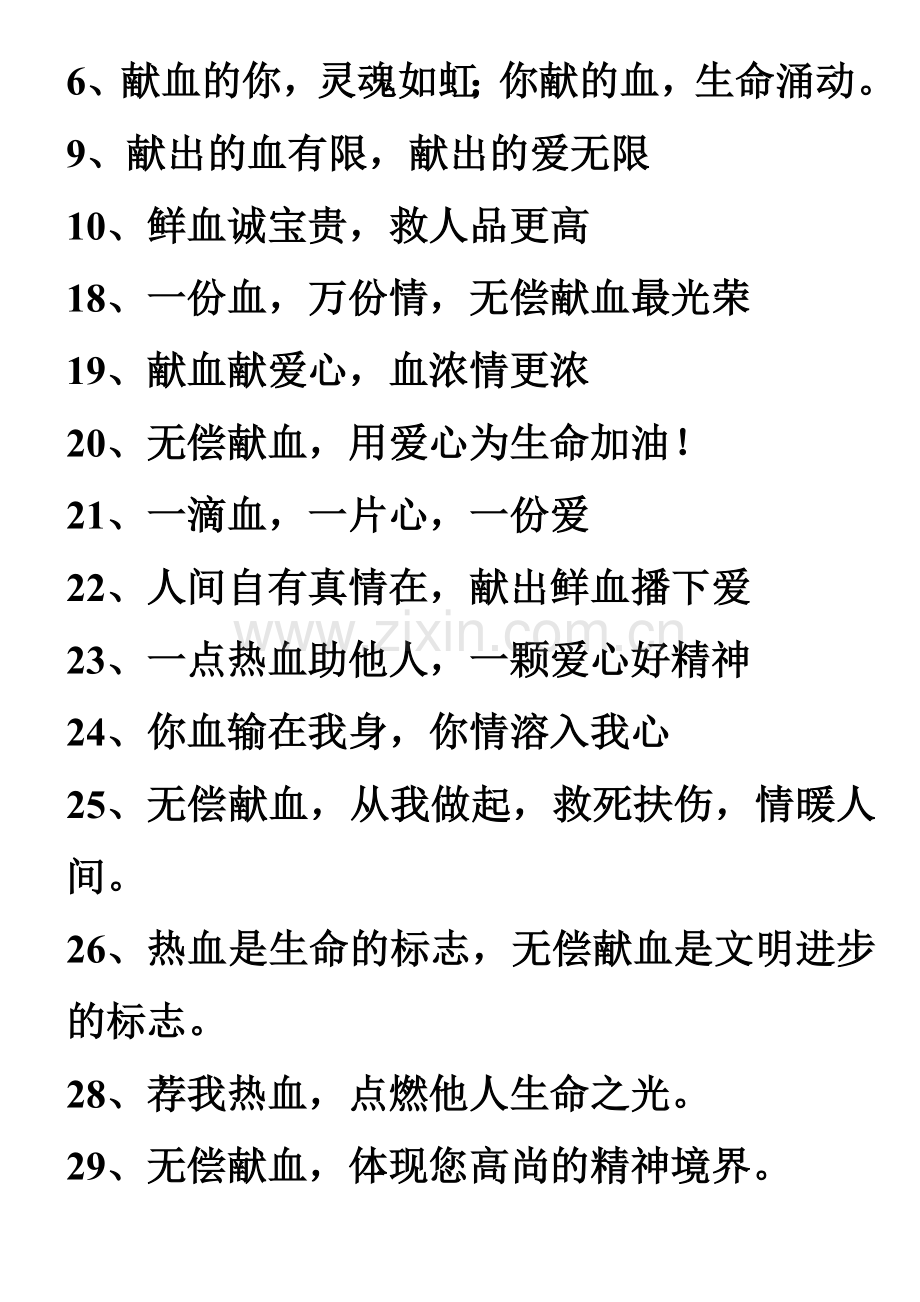 6、献血的你，灵魂如虹; 你献的血，生命涌动。

9、献出的血有限，献出的爱无限

10、鲜血诚宝贵，救人品更高

18、一份血，万份情，无偿献血最光荣

19、献血献爱心，血浓情更浓

20、无偿献血，用爱心为生命加油！

21、一滴血，一片心，一份爱

22、人间自有真情在，献出鲜血播下爱

www.zixin.com.cn

23、一点热血助他人，一颗爱心好精神

24、你血输在我身，你情溶入我心

25、无偿献血，从我做起，救死扶伤，情暖人间。

26、热血是生命的标志，无偿献血是文明进步的标志。

28、荐我热血，点燃他人生命之光。

29、无偿献血，体现您高尚的精神境界。